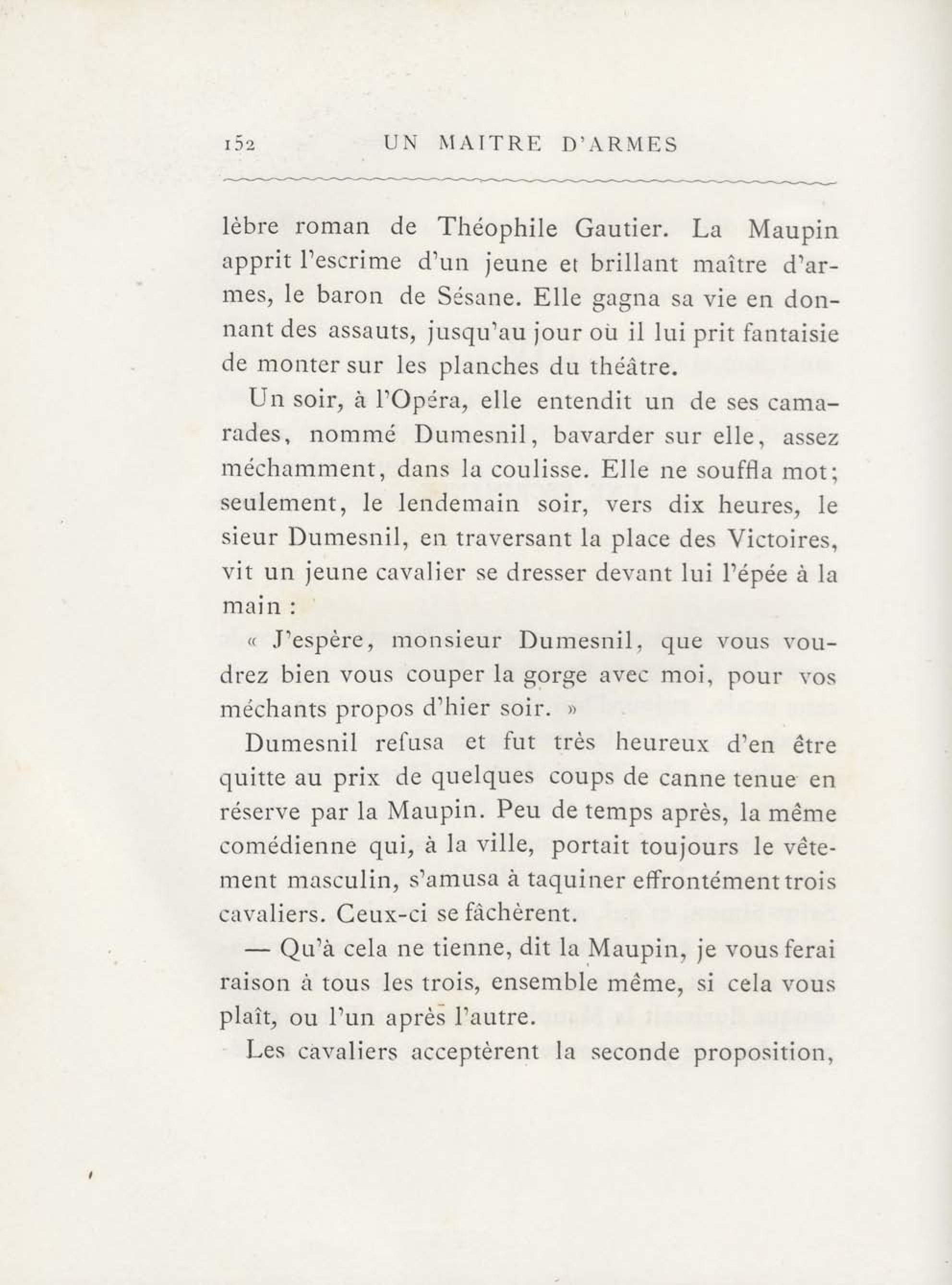 152 UN MAITRE D'ARMES

lèbre roman de Théophile Gautier. La Maupin apprit l'escrime d'un jeune et brillant maître d'armes, le baron de Sésane. Elle gagna sa vie en donnant des assauts, jusqu'au jour où il lui prit fantaisie de monter sur les planches du théâtre.

Un soir, à l'Opéra, elle entendit un de ses camarades, nommé Dumesnil, bavarder sur elle, assez méchamment, dans la coulisse. Elle ne souffla mot; seulement, le lendemain soir, vers dix heures, le sieur Dumesnil, en traversant la place des Victoires, vit un jeune cavalier se dresser devant lui l'épée à la main :

« J'espère, monsieur Dumesnil, que vous voudrez bien vous couper la gorge avec moi, pour vos méchants propos d'hier soir. »

Dumesnil refusa et fut très heureux d'en être quitte au prix de quelques coups de canne tenue en réserve par la Maupin. Peu de temps après, la même comédienne qui, à la ville, portait toujours le vêtement masculin, s'amusa à taquiner effrontément trois cavaliers. Ceux-ci se fâchèrent.

— Qu'à cela ne tienne, dit la Maupin, je vous ferai raison à tous les trois, ensemble même, si cela vous plaît, ou l'un après l'autre.

Les cavaliers acceptèrent la seconde proposition,